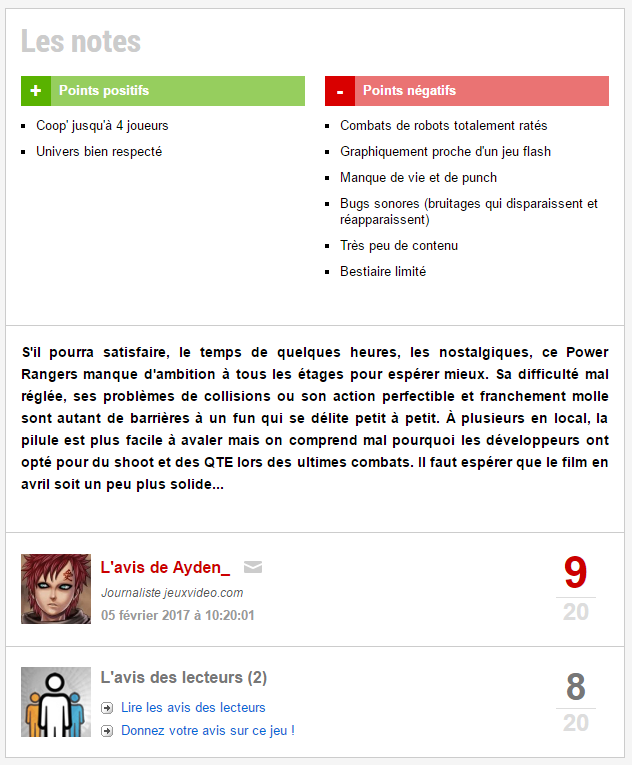 Les notes

+ Points positifs

- Coop' jusqu'à 4 joueurs
- Univers bien respecté

- Points négatifs

- Combats de robots totalement ratés
- Graphiquement proche d'un jeu flash
- Manque de vie et de punch
- Bugs sonores (bruitages qui disparaissent et réapparaissent)
- Très peu de contenu
- Bestiaire limité

S'il pourra satisfaire, le temps de quelques heures, les nostalgiques, ce Power Rangers manque d'ambition à tous les étages pour espérer mieux. Sa difficulté mal réglée, ses problèmes de collisions ou son action perfectible et franchement molle sont autant de barrières à un fun qui se délite petit à petit. À plusieurs en local, la pilule est plus facile à avaler mais on comprend mal pourquoi les développeurs ont opté pour du shoot et des QTE lors des ultimes combats. Il faut espérer que le film en avril soit un peu plus solide...

L'avis de Ayden_
Journaliste jeuxvideo.com
05 février 2017 à 10:20:01
9
20

L'avis des lecteurs (2)
Lire les avis des lecteurs
Donnez votre avis sur ce jeu !
8
20